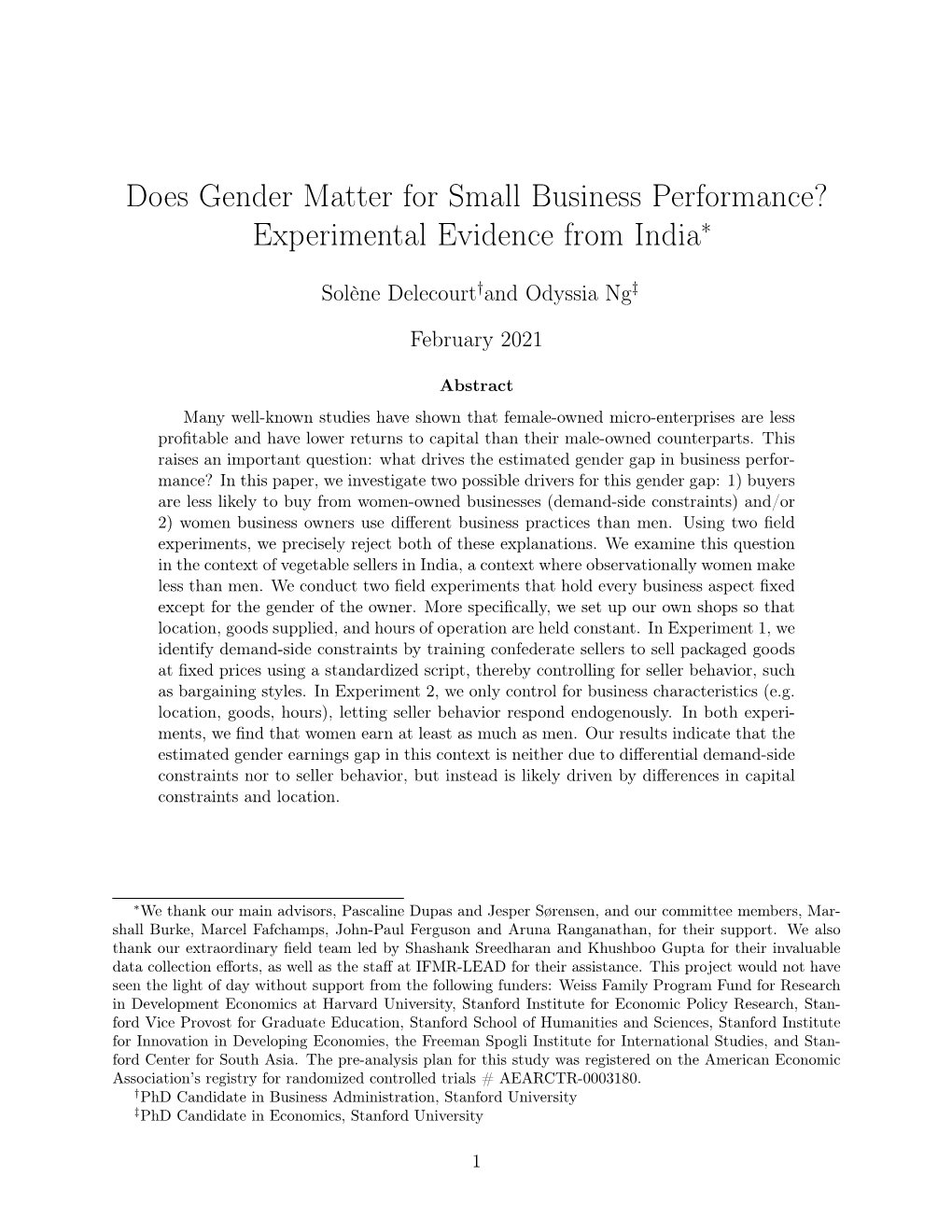 Does Gender Matter for Small Business Performance? Experimental Evidence from India$^*$

Solène Delecourt$^\dagger$and Odyssia Ng$^\ddagger$

February 2021

Abstract

Many well-known studies have shown that female-owned micro-enterprises are less profitable and have lower returns to capital than their male-owned counterparts. This raises an important question: what drives the estimated gender gap in business performance? In this paper, we investigate two possible drivers for this gender gap: 1) buyers are less likely to buy from women-owned businesses (demand-side constraints) and/or 2) women business owners use different business practices than men. Using two field experiments, we precisely reject both of these explanations. We examine this question in the context of vegetable sellers in India, a context where observationally women make less than men. We conduct two field experiments that hold every business aspect fixed except for the gender of the owner. More specifically, we set up our own shops so that location, goods supplied, and hours of operation are held constant. In Experiment 1, we identify demand-side constraints by training confederate sellers to sell packaged goods at fixed prices using a standardized script, thereby controlling for seller behavior, such as bargaining styles. In Experiment 2, we only control for business characteristics (e.g. location, goods, hours), letting seller behavior respond endogenously. In both experiments, we find that women earn at least as much as men. Our results indicate that the estimated gender earnings gap in this context is neither due to differential demand-side constraints nor to seller behavior, but instead is likely driven by differences in capital constraints and location.

$^*$We thank our main advisors, Pascaline Dupas and Jesper Sørensen, and our committee members, Marshall Burke, Marcel Fafchamps, John-Paul Ferguson and Aruna Ranganathan, for their support. We also thank our extraordinary field team led by Shashank Sreedharan and Khushboo Gupta for their invaluable data collection efforts, as well as the staff at IFMR-LEAD for their assistance. This project would not have seen the light of day without support from the following funders: Weiss Family Program Fund for Research in Development Economics at Harvard University, Stanford Institute for Economic Policy Research, Stanford Vice Provost for Graduate Education, Stanford School of Humanities and Sciences, Stanford Institute for Innovation in Developing Economies, the Freeman Spogli Institute for International Studies, and Stanford Center for South Asia. The pre-analysis plan for this study was registered on the American Economic Association's registry for randomized controlled trials # AEARCTR-0003180.
$^\dagger$PhD Candidate in Business Administration, Stanford University
$^\ddagger$PhD Candidate in Economics, Stanford University

1